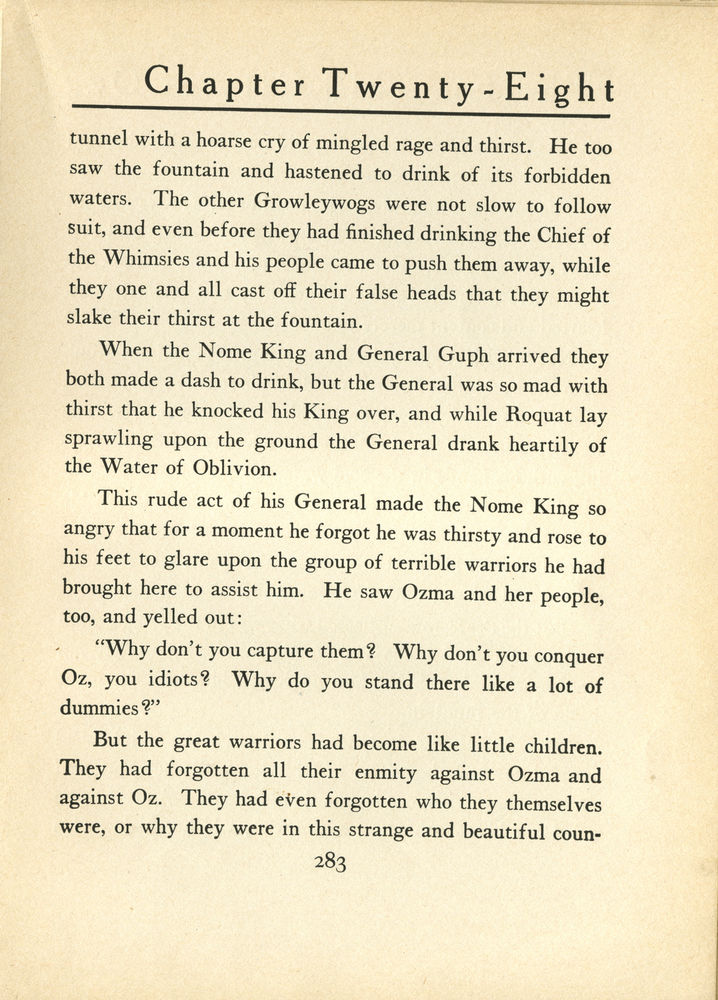 Chapter Twenty-Eight

tunnel with a hoarse cry of mingled rage and thirst. He too saw the fountain and hastened to drink of its forbidden waters. The other Growleywogs were not slow to follow suit, and even before they had finished drinking the Chief of the Whimsies and his people came to push them away, while they one and all cast off their false heads that they might slake their thirst at the fountain.

When the Nome King and General Guph arrived they both made a dash to drink, but the General was so mad with thirst that he knocked his King over, and while Roquat lay sprawling upon the ground the General drank heartily of the Water of Oblivion.

This rude act of his General made the Nome King so angry that for a moment he forgot he was thirsty and rose to his feet to glare upon the group of terrible warriors he had brought here to assist him. He saw Ozma and her people, too, and yelled out:

"Why don't you capture them? Why don't you conquer Oz, you idiots? Why do you stand there like a lot of dummies?"

But the great warriors had become like little children. They had forgotten all their enmity against Ozma and against Oz. They had even forgotten who they themselves were, or why they were in this strange and beautiful coun-

283